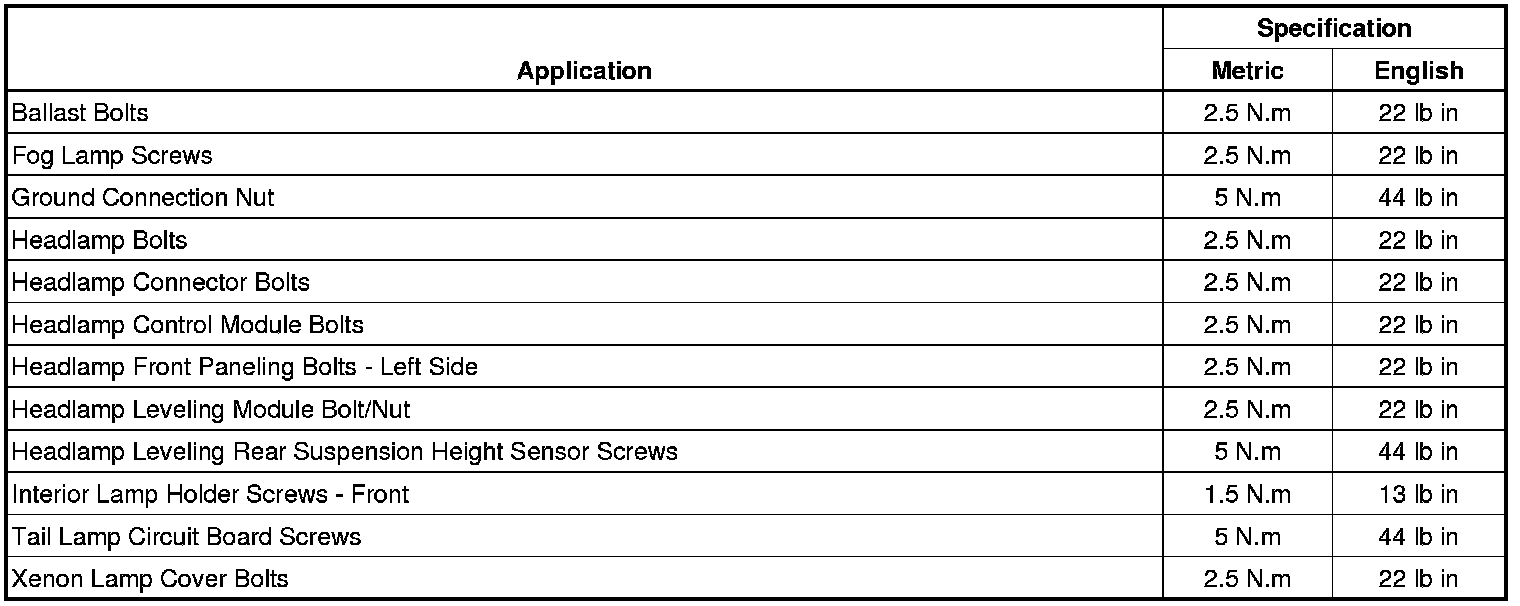 | Application | Specification | |
|---|---|---|
| | Metric | English |
| Ballast Bolts | 2.5 N.m | 22 lb in |
| Fog Lamp Screws | 2.5 N.m | 22 lb in |
| Ground Connection Nut | 5 N.m | 44 lb in |
| Headlamp Bolts | 2.5 N.m | 22 lb in |
| Headlamp Connector Bolts | 2.5 N.m | 22 lb in |
| Headlamp Control Module Bolts | 2.5 N.m | 22 lb in |
| Headlamp Front Paneling Bolts - Left Side | 2.5 N.m | 22 lb in |
| Headlamp Leveling Module Bolt/Nut | 2.5 N.m | 22 lb in |
| Headlamp Leveling Rear Suspension Height Sensor Screws | 5 N.m | 44 lb in |
| Interior Lamp Holder Screws - Front | 1.5 N.m | 13 lb in |
| Tail Lamp Circuit Board Screws | 5 N.m | 44 lb in |
| Xenon Lamp Cover Bolts | 2.5 N.m | 22 lb in |